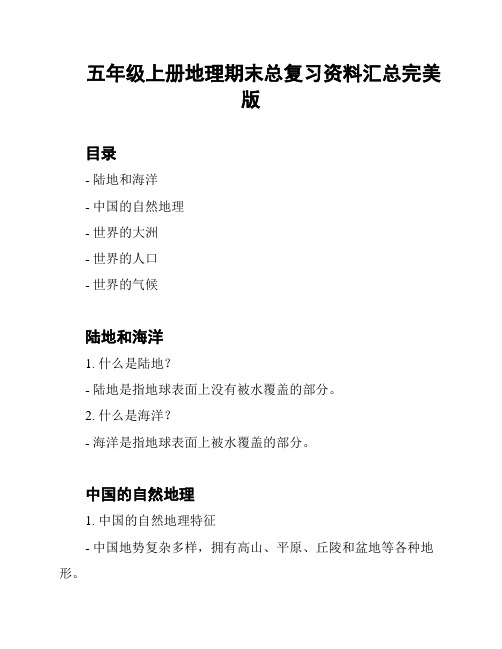 五年级上册地理期末总复习资料汇总完美版

目录

- 陆地和海洋

- 中国的自然地理

- 世界的大洲

- 世界的人口

- 世界的气候

陆地和海洋

1. 什么是陆地？

- 陆地是指地球表面上没有被水覆盖的部分。

2. 什么是海洋？

- 海洋是指地球表面上被水覆盖的部分。

中国的自然地理

1. 中国的自然地理特征

- 中国地势复杂多样，拥有高山、平原、丘陵和盆地等各种地形。